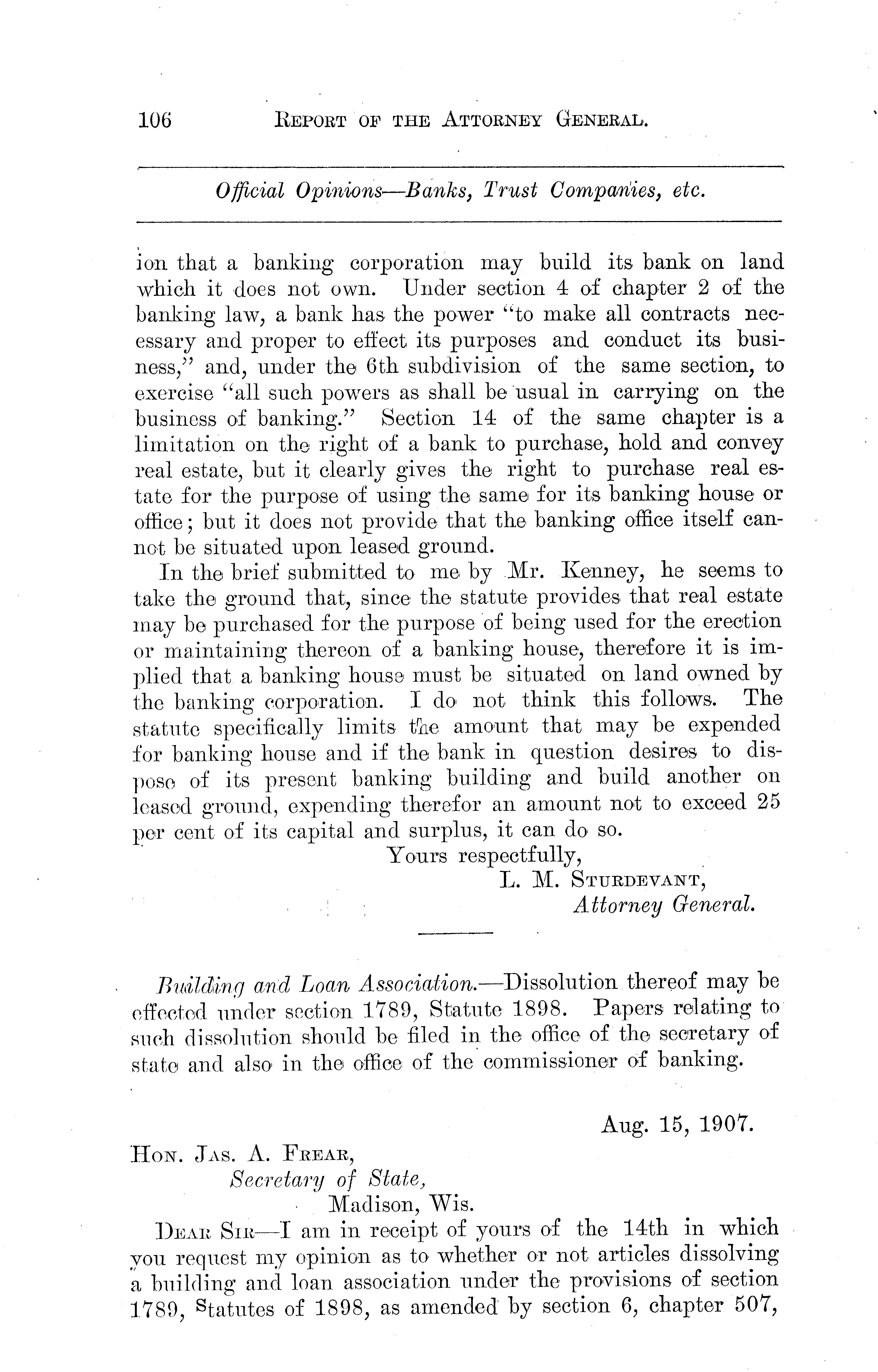 106 REPORT OF THE ATTORNEY GENERAL.

Official Opinions—Banks, Trust Companies, etc.

ion that a banking corporation may build its bank on land which it does not own. Under section 4 of chapter 2 of the banking law, a bank has the power "to make all contracts necessary and proper to effect its purposes and conduct its business," and, under the 6th subdivision of the same section, to exercise "all such powers as shall be usual in carrying on the business of banking." Section 14 of the same chapter is a limitation on the right of a bank to purchase, hold and convey real estate, but it clearly gives the right to purchase real estate for the purpose of using the same for its banking house or office; but it does not provide that the banking office itself cannot be situated upon leased ground.

In the brief submitted to me by Mr. Kenney, he seems to take the ground that, since the statute provides that real estate may be purchased for the purpose of being used for the erection or maintaining thereon of a banking house, therefore it is implied that a banking house must be situated on land owned by the banking corporation. I do not think this follows. The statute specifically limits the amount that may be expended for banking house and if the bank in question desires to dispose of its present banking building and build another on leased ground, expending therefor an amount not to exceed 25 per cent of its capital and surplus, it can do so.

Yours respectfully,
L. M. STURDEVANT,
Attorney General.

Building and Loan Association.—Dissolution thereof may be effected under section 1789, Statute 1898. Papers relating to such dissolution should be filed in the office of the secretary of state and also in the office of the commissioner of banking.

Aug. 15, 1907.

HON. JAS. A. FREAR,
Secretary of State,
Madison, Wis.

DEAR SIR—I am in receipt of yours of the 14th in which you request my opinion as to whether or not articles dissolving a building and loan association under the provisions of section 1789, Statutes of 1898, as amended by section 6, chapter 507,